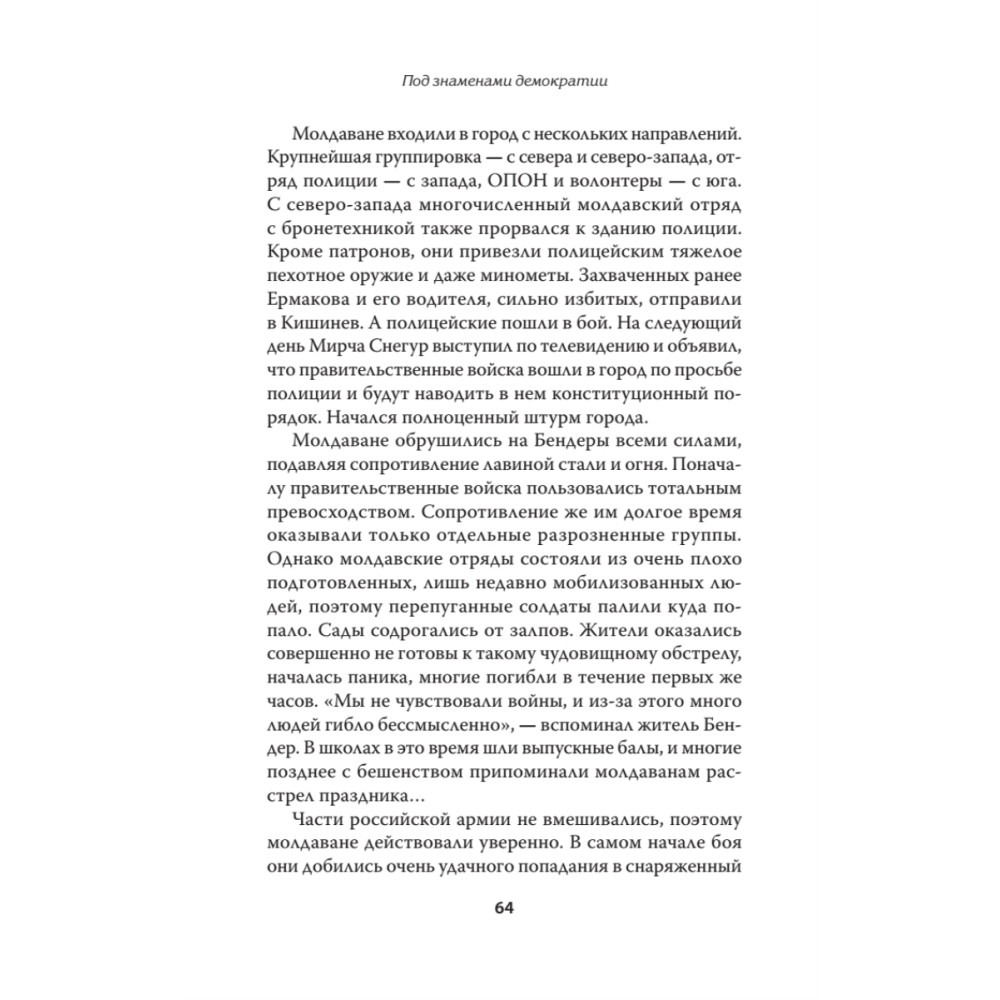 Под знаменами демократии

Молдаване входили в город с нескольких направлений. Крупнейшая группировка — с севера и северо-запада, отряд полиции — с запада, ОПОН и волонтеры — с юга. С северо-запада многочисленный молдавский отряд с бронетехникой также прорвался к зданию полиции. Кроме патронов, они привезли полицейским тяжелое пехотное оружие и даже минометы. Захваченных ранее Ермакова и его водителя, сильно избитых, отправили в Кишинев. А полицейские пошли в бой. На следующий день Мирча Снегур выступил по телевидению и объявил, что правительственные войска вошли в город по просьбе полиции и будут наводить в нем конституционный порядок. Начался полноценный штурм города.

Молдаване обрушились на Бендеры всеми силами, подавляя сопротивление лавиной стали и огня. Поначалу правительственные войска пользовались тотальным превосходством. Сопротивление же им долгое время оказывали только отдельные разрозненные группы. Однако молдавские отряды состояли из очень плохо подготовленных, лишь недавно мобилизованных людей, поэтому перепуганные солдаты палили куда попало. Сады содрогались от залпов. Жители оказались совершенно не готовы к такому чудовищному обстрелу, началась паника, многие погибли в течение первых же часов. «Мы не чувствовали войны, и из-за этого много людей гибло бессмысленно», — вспоминал житель Бендер. В школах в это время шли выпускные балы, и многие позднее с бешенством припоминали молдаванам расстрел праздника…

Части российской армии не вмешивались, поэтому молдаване действовали уверенно. В самом начале боя они добились очень удачного попадания в снаряженный

64